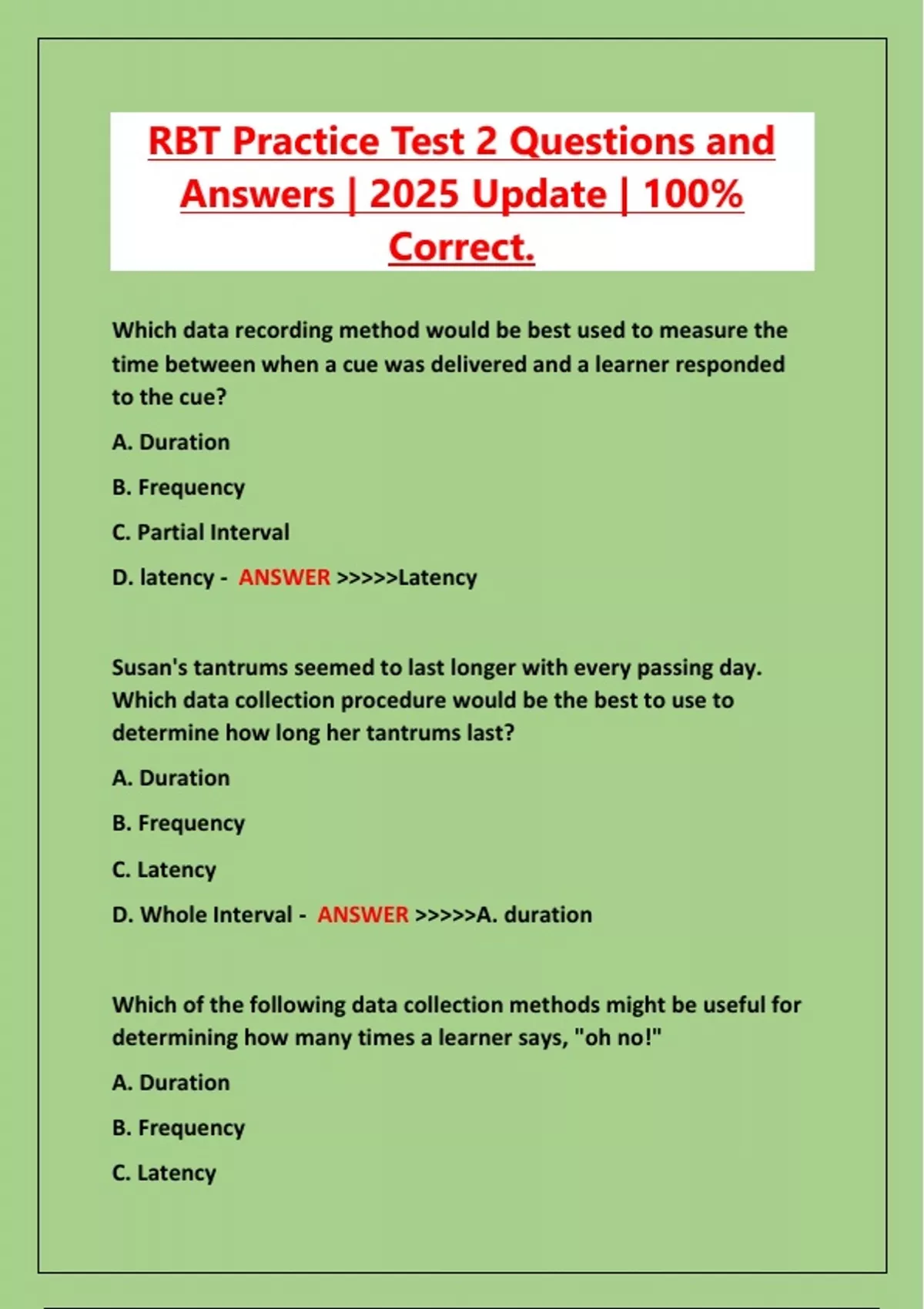 RBT Practice Test 2 Questions and Answers | 2025 Update | 100% Correct.

Which data recording method would be best used to measure the time between when a cue was delivered and a learner responded to the cue?

A. Duration

B. Frequency

C. Partial Interval

D. latency - ANSWER >>>>>Latency

Susan's tantrums seemed to last longer with every passing day. Which data collection procedure would be the best to use to determine how long her tantrums last?

A. Duration

B. Frequency

C. Latency

D. Whole Interval - ANSWER >>>>>A. duration

Which of the following data collection methods might be useful for determining how many times a learner says, "oh no!"

A. Duration

B. Frequency

C. Latency